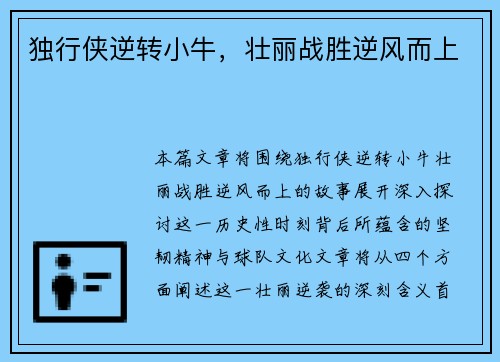 独行侠逆转小牛，壮丽战胜逆风而上

本篇文章将围绕独行侠逆转小牛壮丽战胜逆风而上的故事展开深入探讨这一历史性时刻背后所蕴含的坚韧精神与球队文化文章将从四个方面阐述这一壮丽逆袭的深刻含义首